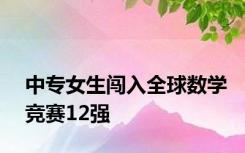 中专女生闯入全球数学竞赛12强